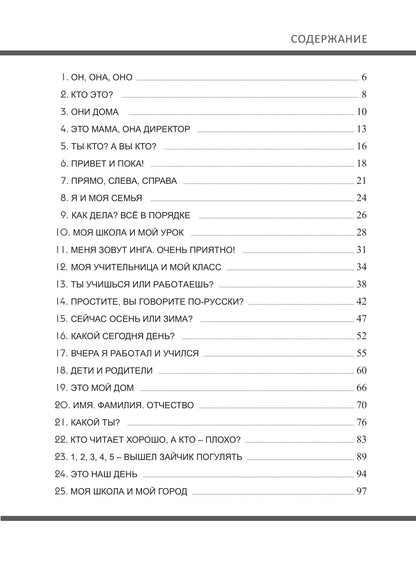 СОДЕРЖАНИЕ

1. ОН, ОНА, ОНО 6
2. КТО ЭТО? 8
3. ОНИ ДОМА 10
4. ЭТО МАМА, ОНА ДИРЕКТОР 13
5. ТЫ КТО? А ВЫ КТО? 16
6. ПРИВЕТ И ПОКА! 18
7. ПРЯМО, СЛЕВА, СПРАВА 21
8. Я И МОЯ СЕМЬЯ 24
9. КАК ДЕЛА? ВСЁ В ПОРЯДКЕ 26
10. МОЯ ШКОЛА И МОЙ УРОК 28
11. МЕНЯ ЗОВУТ ИНГА. ОЧЕНЬ ПРИЯТНО! 31
12. МОЯ УЧИТЕЛЬНИЦА И МОЙ КЛАСС 34
13. ТЫ УЧИШЬСЯ ИЛИ РАБОТАЕШЬ? 38
14. ПРОСТИТЕ, ВЫ ГОВОРИТЕ ПО-РУССКИ? 42
15. СЕЙЧАС ОСЕНЬ ИЛИ ЗИМА? 47
16. КАКОЙ СЕГОДНЯ ДЕНЬ? 52
17. ВЧЕРА Я РАБОТАЛ И УЧИЛСЯ 55
18. ДЕТИ И РОДИТЕЛИ 60
19. ЭТО МОЙ ДОМ 66
20. ИМЯ. ФАМИЛИЯ. ОТЧЕСТВО 70
21. КАКОЙ ТЫ? 76
22. КТО ЧИТАЕТ ХОРОШО, А КТО – ПЛОХО? 83
23. 1, 2, 3, 4, 5 – ВЫШЕЛ ЗАЙЧИК ПОГУЛЯТЬ 89
24. ЭТО НАШ ДЕНЬ 94
25. МОЯ ШКОЛА И МОЙ ГОРОД 97